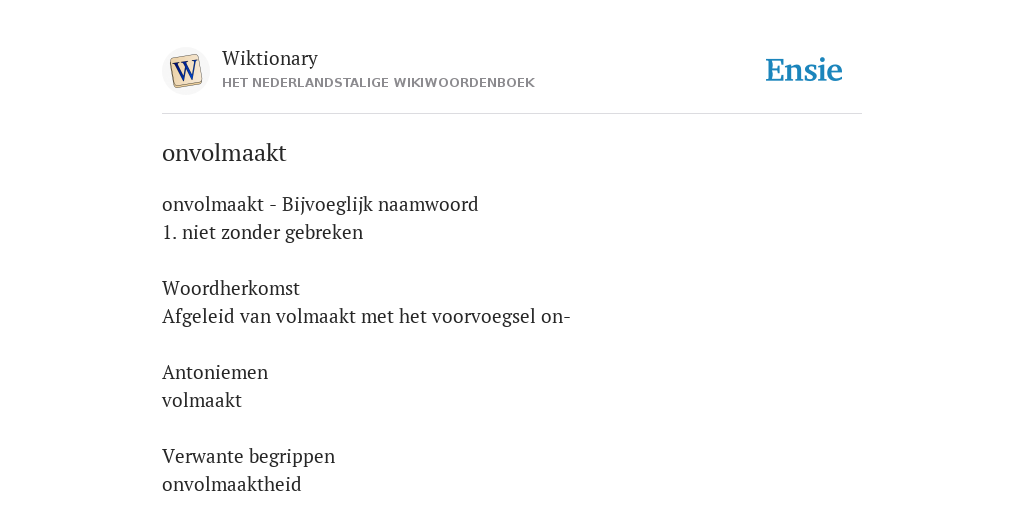 W

Wiktionary
HET NEDERLANDSTALIGE WIKIWOORDENBOEK

Ensie

onvolmaakt

onvolmaakt - Bijvoeglijk naamwoord
1. niet zonder gebreken

Woordherkomst
Afgeleid van volmaakt met het voorvoegsel on-

Antoniemen
volmaakt

Verwante begrippen
onvolmaaktheid